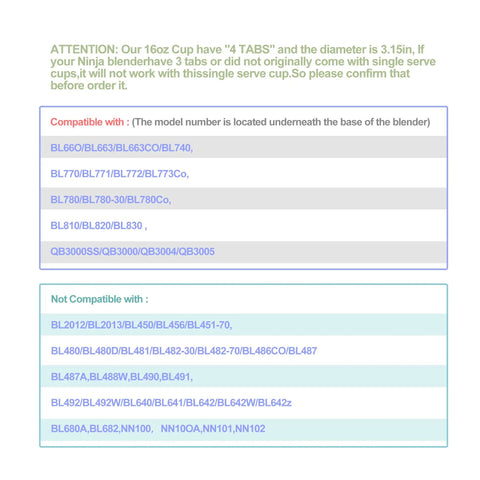 ATTENTION: Our 16oz Cup have "4 TABS" and the diameter is 3.15in, If your Ninja blenderhave 3 tabs or did not originally come with single serve cups,it will not work with thissingle serve cup.So please confirm that before order it.

Compatible with : (The model number is located underneath the base of the blender)

BL66O/BL663/BL663CO/BL740,

BL770/BL771/BL772/BL773Co,

BL780/BL780-30/BL780Co,

BL810/BL820/BL830 ,

QB3000SS/QB3000/QB3004/QB3005

Not Compatible with :

BL2012/BL2013/BL450/BL456/BL451-70,

BL480/BL480D/BL481/BL482-30/BL482-70/BL486CO/BL487

BL487A,BL488W,BL490,BL491,

BL492/BL492W/BL640/BL641/BL642/BL642W/BL642z

BL680A,BL682,NN100, NN10OA,NN101,NN102